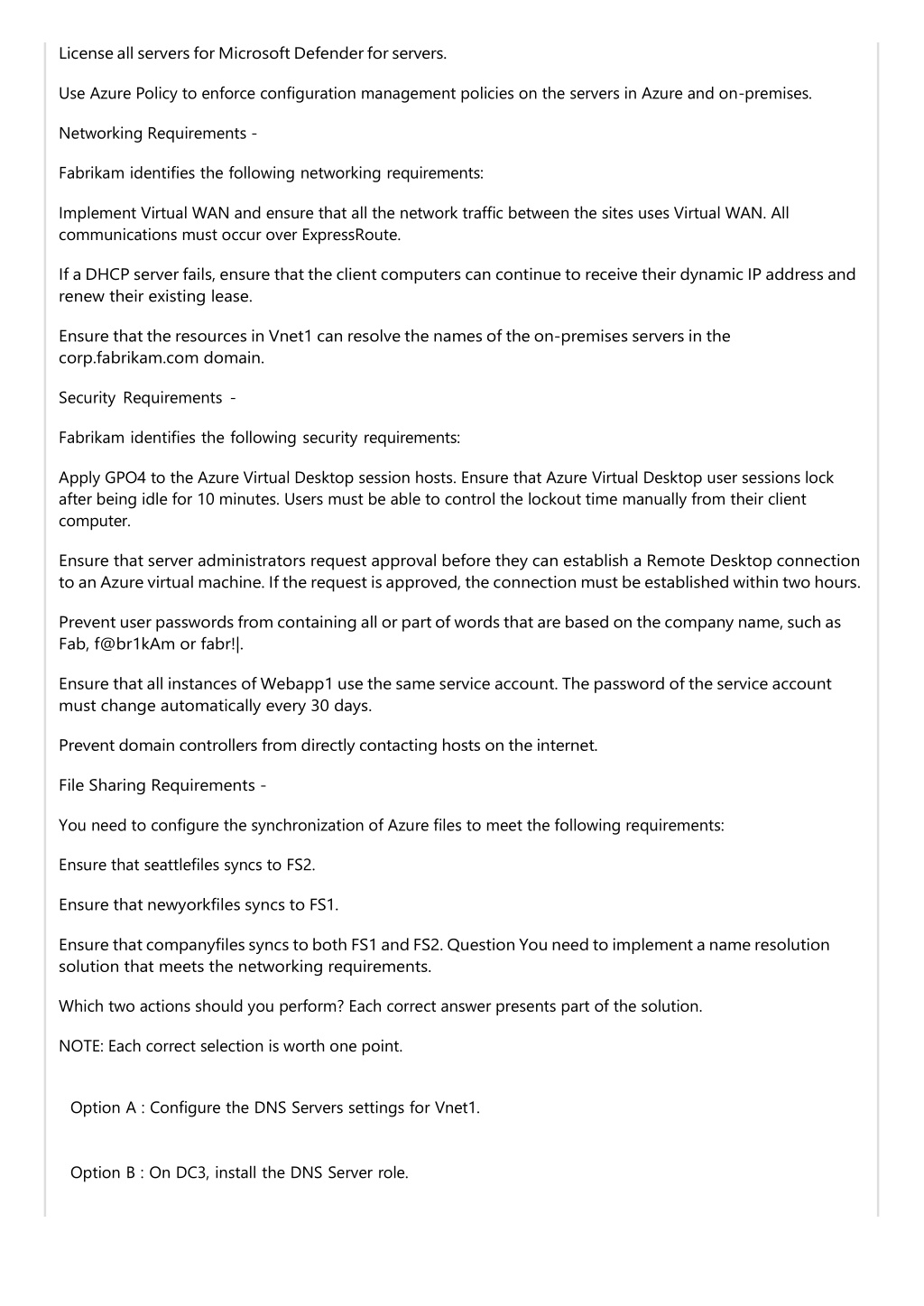 License all servers for Microsoft Defender for servers.

Use Azure Policy to enforce configuration management policies on the servers in Azure and on-premises.

Networking Requirements -

Fabrikam identifies the following networking requirements:

Implement Virtual WAN and ensure that all the network traffic between the sites uses Virtual WAN. All communications must occur over ExpressRoute.

If a DHCP server fails, ensure that the client computers can continue to receive their dynamic IP address and renew their existing lease.

Ensure that the resources in Vnet1 can resolve the names of the on-premises servers in the corp.fabrikam.com domain.

Security Requirements -

Fabrikam identifies the following security requirements:

Apply GPO4 to the Azure Virtual Desktop session hosts. Ensure that Azure Virtual Desktop user sessions lock after being idle for 10 minutes. Users must be able to control the lockout time manually from their client computer.

Ensure that server administrators request approval before they can establish a Remote Desktop connection to an Azure virtual machine. If the request is approved, the connection must be established within two hours.

Prevent user passwords from containing all or part of words that are based on the company name, such as Fab, f@br1kAm or fabr!|.

Ensure that all instances of Webapp1 use the same service account. The password of the service account must change automatically every 30 days.

Prevent domain controllers from directly contacting hosts on the internet.

File Sharing Requirements -

You need to configure the synchronization of Azure files to meet the following requirements:

Ensure that seattlefiles syncs to FS2.

Ensure that newyorkfiles syncs to FS1.

Ensure that companyfiles syncs to both FS1 and FS2. Question You need to implement a name resolution solution that meets the networking requirements.

Which two actions should you perform? Each correct answer presents part of the solution.

NOTE: Each correct selection is worth one point.

Option A : Configure the DNS Servers settings for Vnet1.

Option B : On DC3, install the DNS Server role.